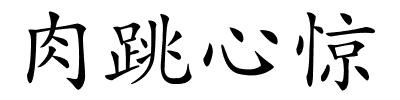 肉跳心惊